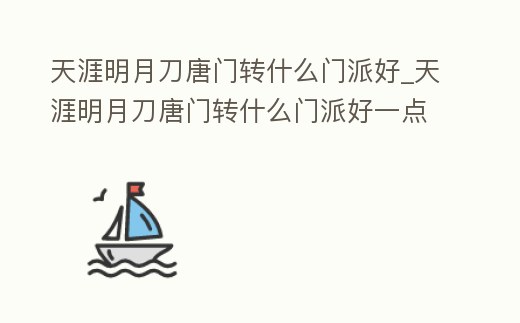 天涯明月刀唐门转什么门派好_天涯明月刀唐门转什么门派好一点